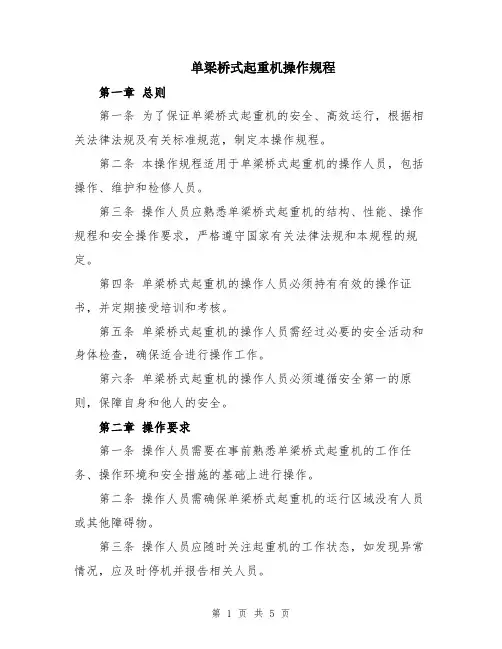 单梁桥式起重机操作规程

第一章 总则

第一条 为了保证单梁桥式起重机的安全、高效运行，根据相关法律法规及有关标准规范，制定本操作规程。

第二条 本操作规程适用于单梁桥式起重机的操作人员，包括操作、维护和检修人员。

第三条 操作人员应熟悉单梁桥式起重机的结构、性能、操作规程和安全操作要求，严格遵守国家有关法律法规和本规程的规定。

第四条 单梁桥式起重机的操作人员必须持有有效的操作证书，并定期接受培训和考核。

第五条 单梁桥式起重机的操作人员需经过必要的安全活动和身体检查，确保适合进行操作工作。

第六条 单梁桥式起重机的操作人员必须遵循安全第一的原则，保障自身和他人的安全。

第二章 操作要求

第一条 操作人员需要在事前熟悉单梁桥式起重机的工作任务、操作环境和安全措施的基础上进行操作。

第二条 操作人员需确保单梁桥式起重机的运行区域没有人员或其他障碍物。

第三条 操作人员应随时关注起重机的工作状态，如发现异常情况，应及时停机并报告相关人员。

第 1 页 共 5 页